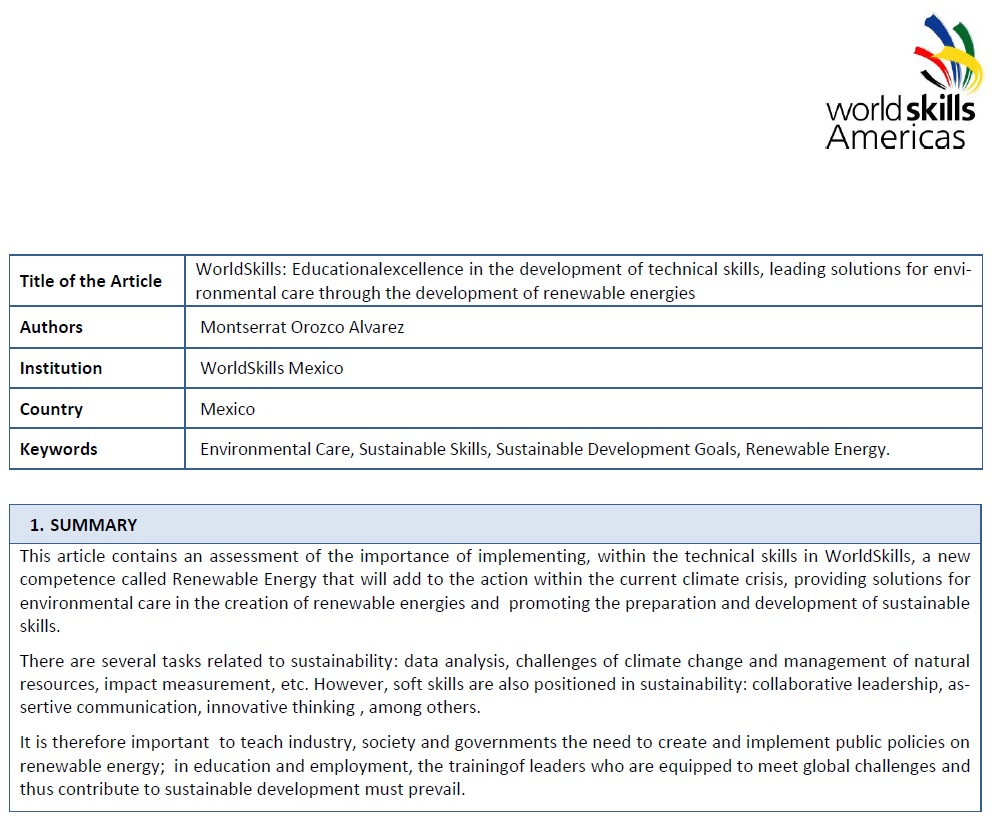 worldskills Americas

| Title of the Article | WorldSkills: Educationalexcellence in the development of technical skills, leading solutions for environmental care through the development of renewable energies |
|---|---|
| Authors | Montserrat Orozco Alvarez |
| Institution | WorldSkills Mexico |
| Country | Mexico |
| Keywords | Environmental Care, Sustainable Skills, Sustainable Development Goals, Renewable Energy. |

1. SUMMARY

This article contains an assessment of the importance of implementing, within the technical skills in WorldSkills, a new competence called Renewable Energy that will add to the action within the current climate crisis, providing solutions for environmental care in the creation of renewable energies and promoting the preparation and development of sustainable skills.

There are several tasks related to sustainability: data analysis, challenges of climate change and management of natural resources, impact measurement, etc. However, soft skills are also positioned in sustainability: collaborative leadership, assertive communication, innovative thinking , among others.

It is therefore important to teach industry, society and governments the need to create and implement public policies on renewable energy; in education and employment, the trainingof leaders who are equipped to meet global challenges and thus contribute to sustainable development must prevail.